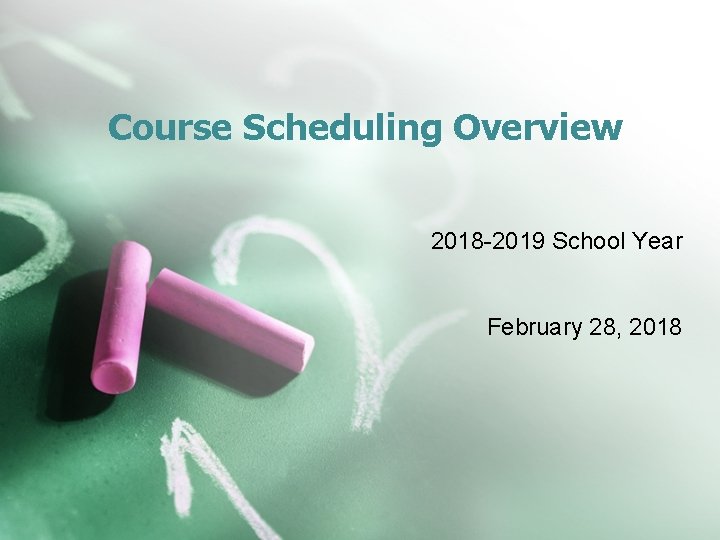 Course Scheduling Overview

2018-2019 School Year

February 28, 2018